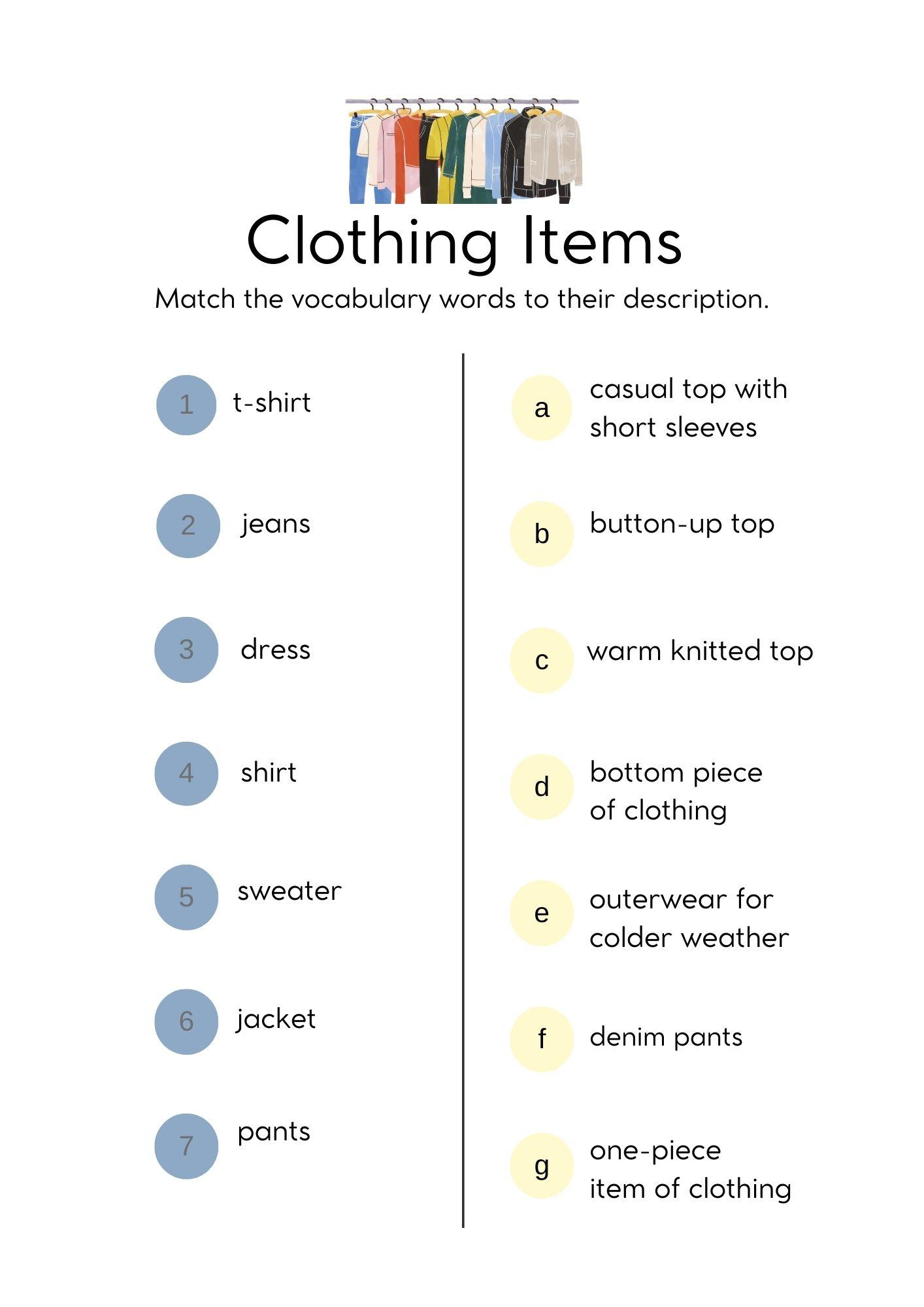 Clothing Items

Match the vocabulary words to their description.

1 t-shirt

2 jeans

3 dress

4 shirt

5 sweater

6 jacket

7 pants

a casual top with short sleeves

b button-up top

c warm knitted top

d bottom piece of clothing

e outerwear for colder weather

f denim pants

g one-piece item of clothing